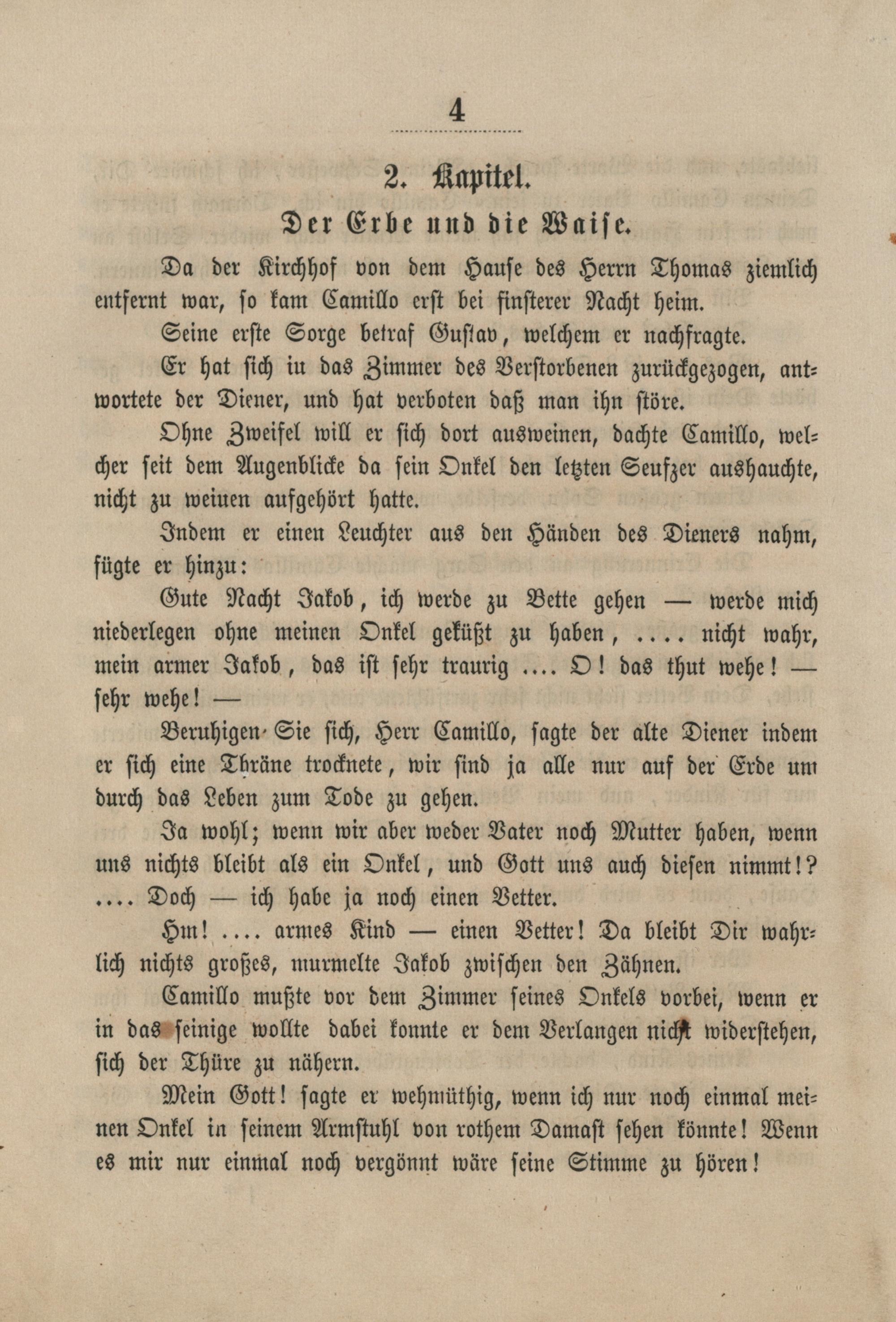 4

2. Kapitel.

Der Erbe und die Waise.

Da der Kirchhof von dem Hause des Herrn Thomas ziemlich entfernt war, so kam Camillo erst bei finsterer Nacht heim.

Seine erste Sorge betraf Gustav, welchem er nachfragte.

Er hat sich iu das Zimmer des Verstorbenen zurückgezogen, antwortete der Diener, und hat verboten daß man ihn störe.

Ohne Zweifel will er sich dort ausweinen, dachte Camillo, welcher seit dem Augenblicke da sein Onkel den letzten Seufzer aushauchte, nicht zu weinen aufgehört hatte.

Indem er einen Leuchter aus den Händen des Dieners nahm, fügte er hinzu:

Gute Nacht Jakob, ich werde zu Bette gehen — werde mich niederlegen ohne meinen Onkel geküßt zu haben, .... nicht wahr, mein armer Jakob, das ist sehr traurig .... O! das thut wehe! — sehr wehe! —

Beruhigen Sie sich, Herr Camillo, sagte der alte Diener indem er sich eine Thräne trocknete, wir sind ja alle nur auf der Erde um durch das Leben zum Tode zu gehen.

Ja wohl; wenn wir aber weder Vater noch Mutter haben, wenn uns nichts bleibt als ein Onkel, und Gott uns auch diesen nimmt!? .... Doch — ich habe ja noch einen Vetter.

Hm! .... armes Kind — einen Vetter! Da bleibt Dir wahrlich nichts großes, murmelte Jakob zwischen den Zähnen.

Camillo mußte vor dem Zimmer seines Onkels vorbei, wenn er in das seinige wollte dabei konnte er dem Verlangen nicht widerstehen, sich der Thüre zu nähern.

Mein Gott! sagte er wehmüthig, wenn ich nur noch einmal meinen Onkel in seinem Armstuhl von rothem Damast sehen könnte! Wenn es mir nur einmal noch vergönnt wäre seine Stimme zu hören!